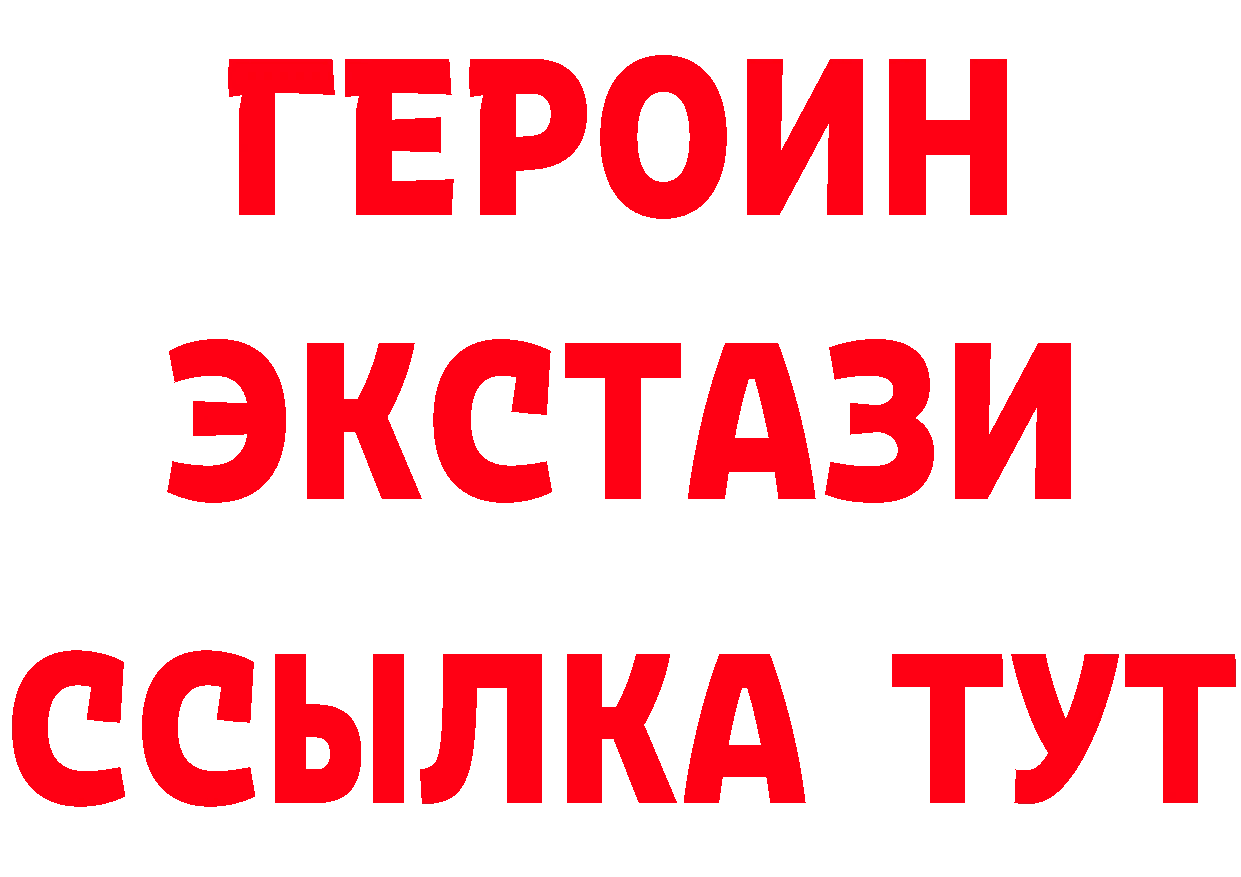 ГЕРОИН
ЭКСТАЗИ
ССЫЛКА ТУТ